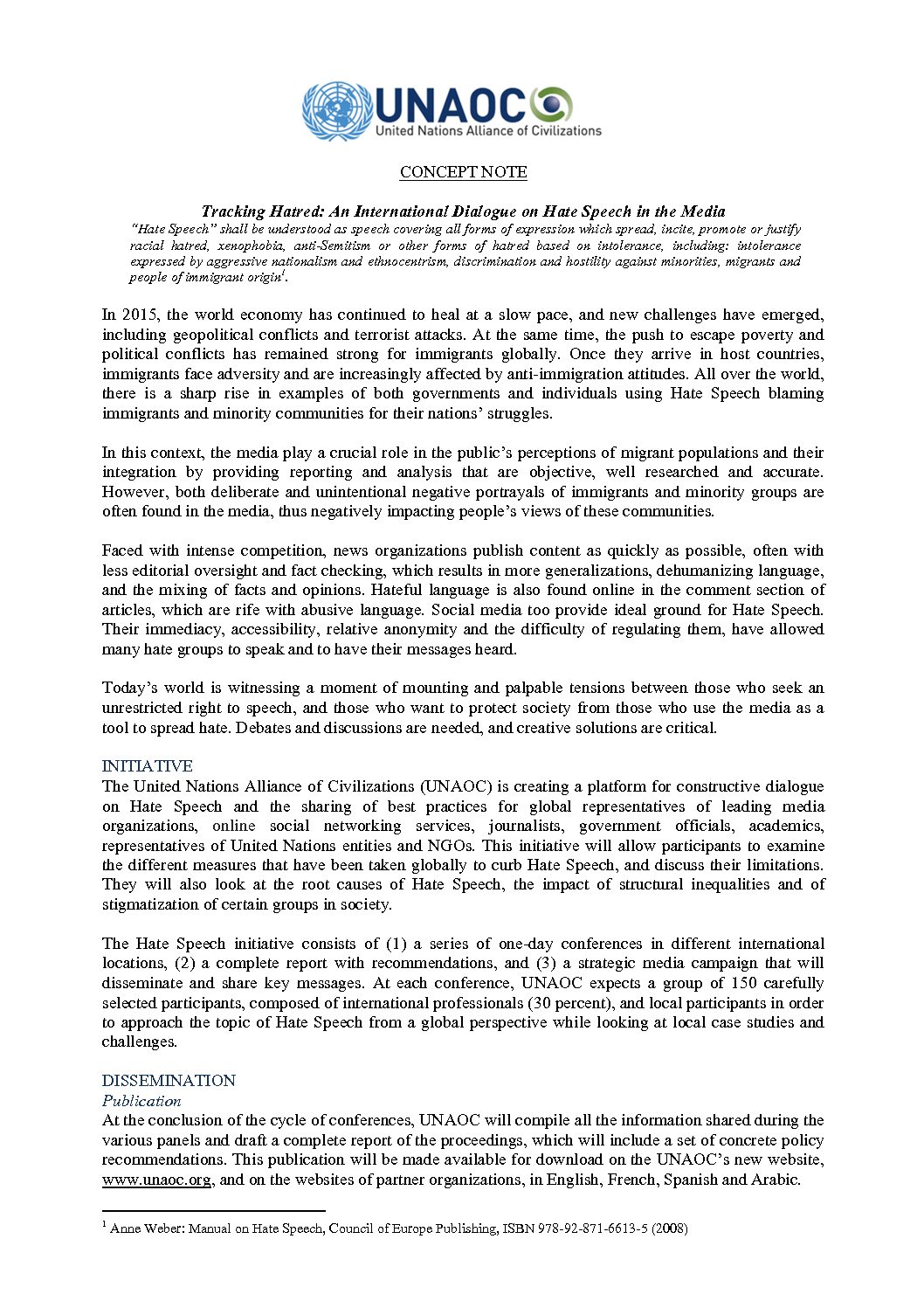 UNAOC
United Nations Alliance of Civilizations

CONCEPT NOTE

Tracking Hatred: An International Dialogue on Hate Speech in the Media

"Hate Speech" shall be understood as speech covering all forms of expression which spread, incite, promote or justify racial hatred, xenophobia, anti-Semitism or other forms of hatred based on intolerance, including: intolerance expressed by aggressive nationalism and ethnocentrism, discrimination and hostility against minorities, migrants and people of immigrant origin$^1$.

In 2015, the world economy has continued to heal at a slow pace, and new challenges have emerged, including geopolitical conflicts and terrorist attacks. At the same time, the push to escape poverty and political conflicts has remained strong for immigrants globally. Once they arrive in host countries, immigrants face adversity and are increasingly affected by anti-immigration attitudes. All over the world, there is a sharp rise in examples of both governments and individuals using Hate Speech blaming immigrants and minority communities for their nations' struggles.

In this context, the media play a crucial role in the public's perceptions of migrant populations and their integration by providing reporting and analysis that are objective, well researched and accurate. However, both deliberate and unintentional negative portrayals of immigrants and minority groups are often found in the media, thus negatively impacting people's views of these communities.

Faced with intense competition, news organizations publish content as quickly as possible, often with less editorial oversight and fact checking, which results in more generalizations, dehumanizing language, and the mixing of facts and opinions. Hateful language is also found online in the comment section of articles, which are rife with abusive language. Social media too provide ideal ground for Hate Speech. Their immediacy, accessibility, relative anonymity and the difficulty of regulating them, have allowed many hate groups to speak and to have their messages heard.

Today's world is witnessing a moment of mounting and palpable tensions between those who seek an unrestricted right to speech, and those who want to protect society from those who use the media as a tool to spread hate. Debates and discussions are needed, and creative solutions are critical.

INITIATIVE
The United Nations Alliance of Civilizations (UNAOC) is creating a platform for constructive dialogue on Hate Speech and the sharing of best practices for global representatives of leading media organizations, online social networking services, journalists, government officials, academics, representatives of United Nations entities and NGOs. This initiative will allow participants to examine the different measures that have been taken globally to curb Hate Speech, and discuss their limitations. They will also look at the root causes of Hate Speech, the impact of structural inequalities and of stigmatization of certain groups in society.

The Hate Speech initiative consists of (1) a series of one-day conferences in different international locations, (2) a complete report with recommendations, and (3) a strategic media campaign that will disseminate and share key messages. At each conference, UNAOC expects a group of 150 carefully selected participants, composed of international professionals (30 percent), and local participants in order to approach the topic of Hate Speech from a global perspective while looking at local case studies and challenges.

DISSEMINATION
Publication
At the conclusion of the cycle of conferences, UNAOC will compile all the information shared during the various panels and draft a complete report of the proceedings, which will include a set of concrete policy recommendations. This publication will be made available for download on the UNAOC's new website, www.unaoc.org, and on the websites of partner organizations, in English, French, Spanish and Arabic.

$^1$ Anne Weber: Manual on Hate Speech, Council of Europe Publishing, ISBN 978-92-871-6613-5 (2008)